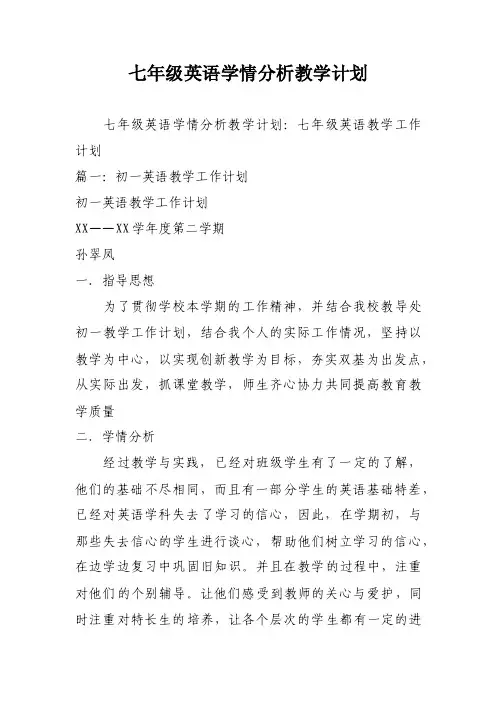 七年级英语学情分析教学计划

七年级英语学情分析教学计划：七年级英语教学工作计划

篇一：初一英语教学工作计划

初一英语教学工作计划

XX——XX学年度第二学期

孙翠凤

一．指导思想

为了贯彻学校本学期的工作精神，并结合我校教导处初一教学工作计划，结合我个人的实际工作情况，坚持以教学为中心，以实现创新教学为目标，夯实双基为出发点，从实际出发，抓课堂教学，师生齐心协力共同提高教育教学质量

二．学情分析

经过教学与实践，已经对班级学生有了一定的了解，他们的基础不尽相同，而且有一部分学生的英语基础特差，已经对英语学科失去了学习的信心，因此，在学期初，与那些失去信心的学生进行谈心，帮助他们树立学习的信心，在边学边复习中巩固旧知识。并且在教学的过程中，注重对他们的个别辅导。让他们感受到教师的关心与爱护，同时注重对特长生的培养，让各个层次的学生都有一定的进